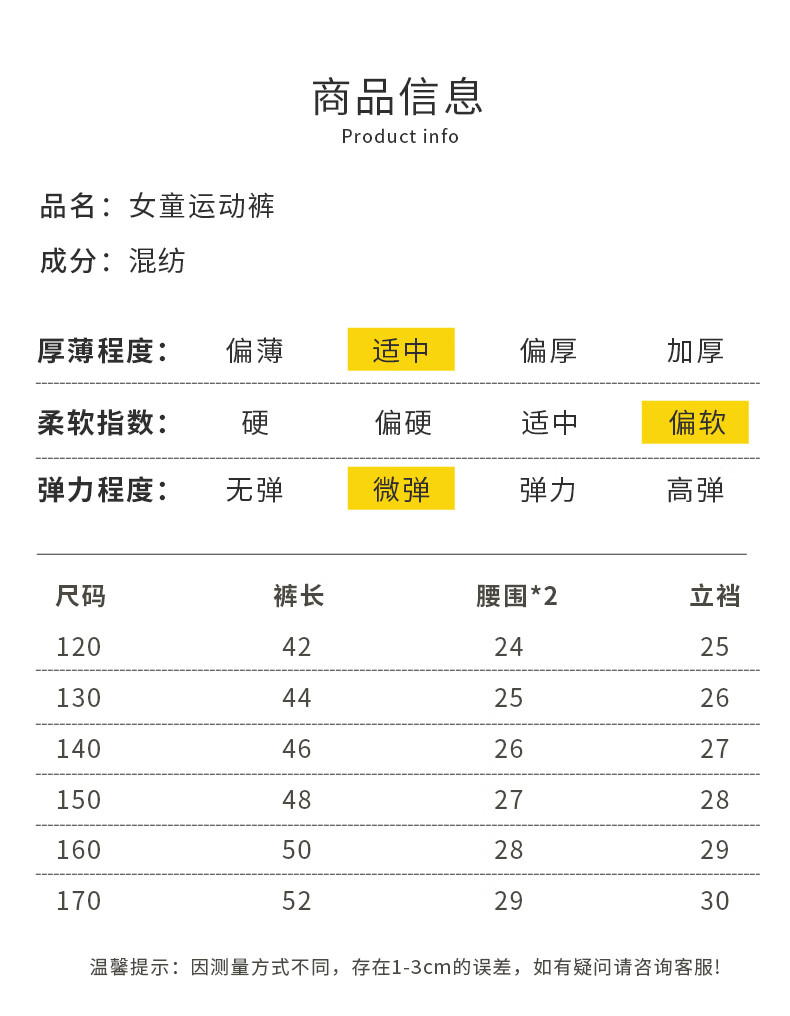 商品信息
Product info

品名：女童运动裤

成分：混纺

| 厚薄程度： | 偏薄 | 适中 | 偏厚 | 加厚 |
|---|---|---|---|---|
| 柔软指数： | 硬 | 偏硬 | 适中 | 偏软 |
| 弹力程度： | 无弹 | 微弹 | 弹力 | 高弹 |

| 尺码 | 裤长 | 腰围*2 | 立裆 |
|---|---|---|---|
| 120 | 42 | 24 | 25 |
| 130 | 44 | 25 | 26 |
| 140 | 46 | 26 | 27 |
| 150 | 48 | 27 | 28 |
| 160 | 50 | 28 | 29 |
| 170 | 52 | 29 | 30 |

温馨提示：因测量方式不同，存在1-3cm的误差，如有疑问请咨询客服!